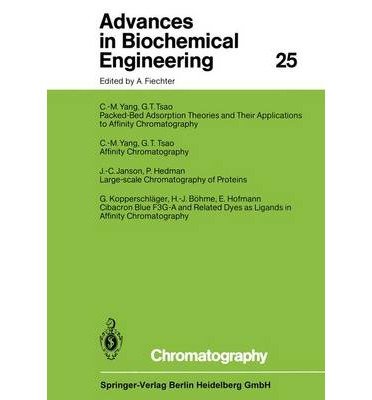 Advances in Biochemical Engineering

25

Edited by A. Fiechter

C.-M. Yang, G.T. Tsao
Packed-Bed Adsorption Theories and Their Applications to Affinity Chromatography

C.-M. Yang, G. T. Tsao
Affinity Chromatography

J.-C. Janson, P. Hedman
Large-scale Chromatography of Proteins

G. Kopperschläger, H.-J. Böhme, E. Hofmann
Cibacron Blue F3G-A and Related Dyes as Ligands in Affinity Chromatography

Chromatography

Springer-Verlag Berlin Heidelberg GmbH